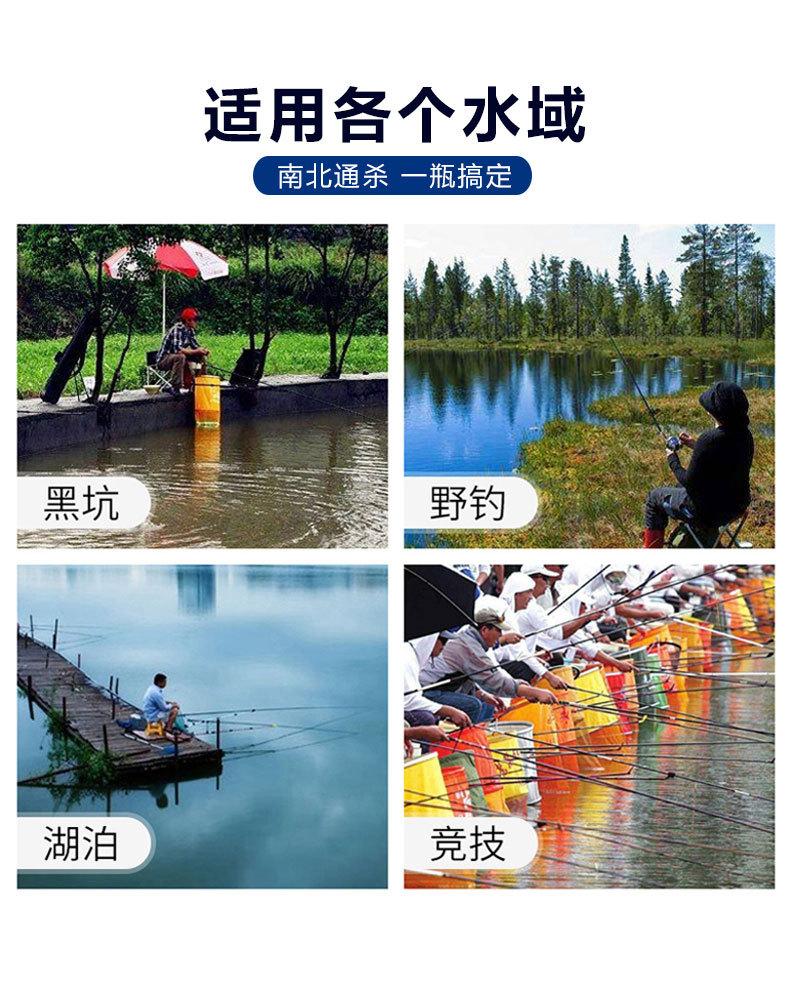 适用各个水域

南北通杀 一瓶搞定

黑坑

野钓

湖泊

竞技